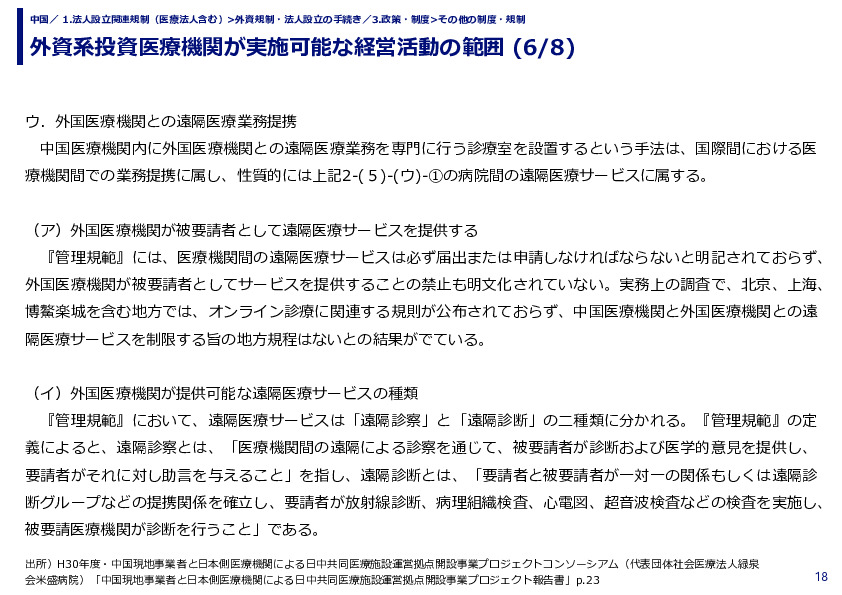 中国／ 1.法人設立関連規制（医療法人含む）>外資規制・法人設立の手続き／3.政策・制度>その他の制度・規制

外資系投資医療機関が実施可能な経営活動の範囲 (6/8)

ウ．外国医療機関との遠隔医療業務提携

中国医療機関内に外国医療機関との遠隔医療業務を専門に行う診療室を設置するという手法は、国際間における医療機関間での業務提携に属し、性質的には上記2-(５)-(ウ)-①の病院間の遠隔医療サービスに属する。

（ア）外国医療機関が被要請者として遠隔医療サービスを提供する

『管理規範』には、医療機関間の遠隔医療サービスは必ず届出または申請しなければならないと明記されておらず、外国医療機関が被要請者としてサービスを提供することの禁止も明文化されていない。実務上の調査で、北京、上海、博鰲楽城を含む地方では、オンライン診療に関連する規則が公布されておらず、中国医療機関と外国医療機関との遠隔医療サービスを制限する旨の地方規程はないとの結果がでている。

（イ）外国医療機関が提供可能な遠隔医療サービスの種類

『管理規範』において、遠隔医療サービスは「遠隔診察」と「遠隔診断」の二種類に分かれる。『管理規範』の定義によると、遠隔診察とは、「医療機関間の遠隔による診察を通じて、被要請者が診断および医学的意見を提供し、要請者がそれに対し助言を与えること」を指し、遠隔診断とは、「要請者と被要請者が一対一の関係もしくは遠隔診断グループなどの提携関係を確立し、要請者が放射線診断、病理組織検査、心電図、超音波検査などの検査を実施し、被要請医療機関が診断を行うこと」である。

出所）H30年度・中国現地事業者と日本側医療機関による日中共同医療施設運営拠点開設事業プロジェクトコンソーシアム（代表団体社会医療法人緑泉会米盛病院）「中国現地事業者と日本側医療機関による日中共同医療施設運営拠点開設事業プロジェクト報告書」p.23

18